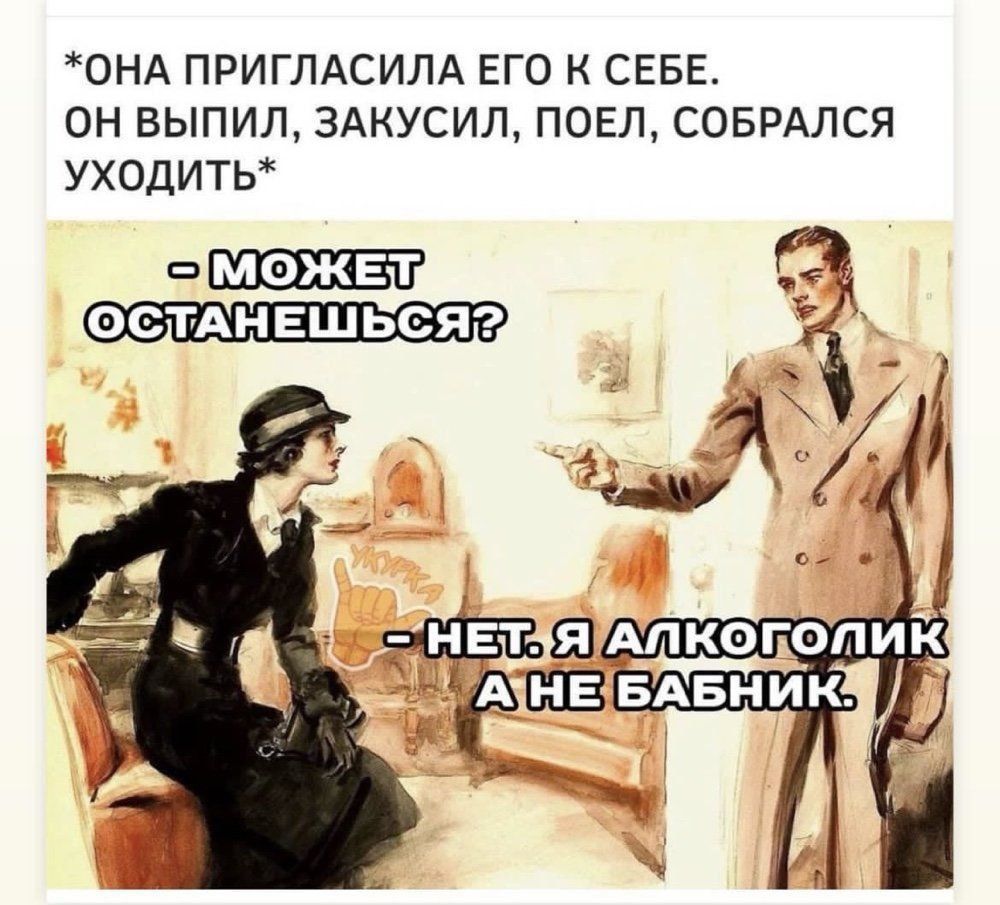 *ОНА ПРИГЛАСИЛА ЕГО К СЕБЕ. ОН ВЫПИЛ, ЗАКУСИЛ, ПОЕЛ, СОБРАЛСЯ УХОДИТЬ*

- МОЖЕТ ОСТАНЕШЬСЯ?

УКУРКА

- НЕТ. Я АЛКОГОЛИК А НЕ БАБНИК.